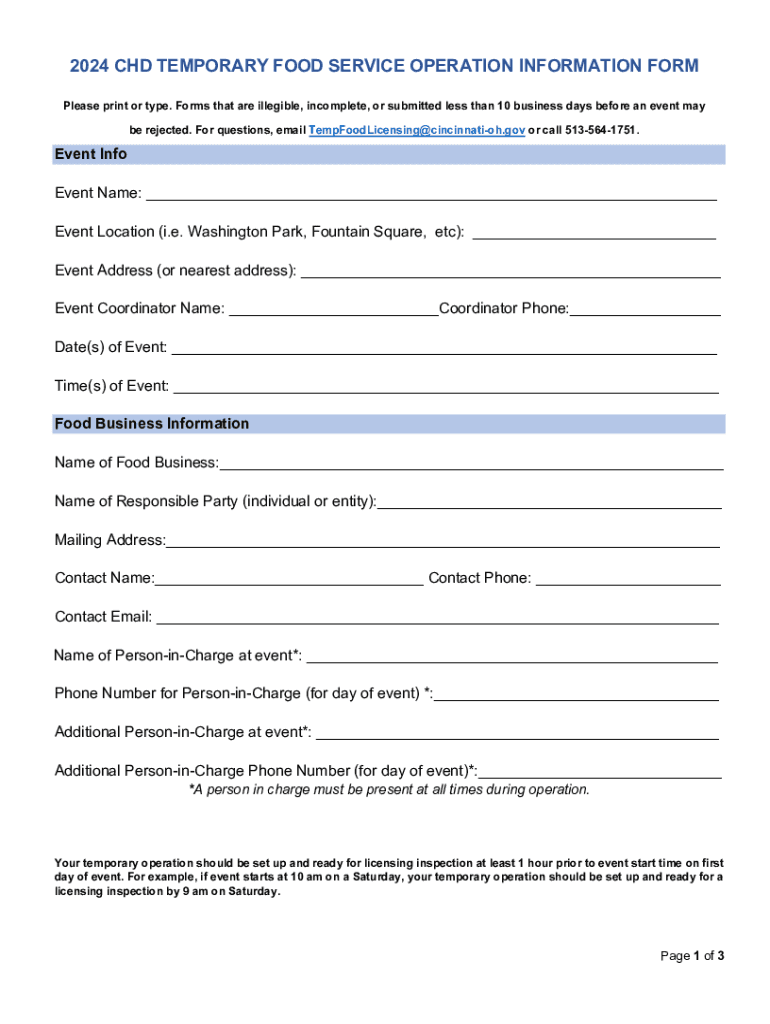 2024 CHD TEMPORARY FOOD SERVICE OPERATION INFORMATION FORM

Please print or type. Forms that are illegible, incomplete, or submitted less than 10 business days before an event may be rejected. For questions, email TempFoodLicensing@cincinnati-oh.gov or call 513-564-1751.

Event Info

Event Name: ___

Event Location (i.e. Washington Park, Fountain Square, etc): ___

Event Address (or nearest address): ___

Event Coordinator Name: ___ Coordinator Phone: ___

Date(s) of Event: ___

Time(s) of Event: ___

Food Business Information

Name of Food Business: ___

Name of Responsible Party (individual or entity): ___

Mailing Address: ___

Contact Name: ___ Contact Phone: ___

Contact Email: ___

Name of Person-in-Charge at event*: ___

Phone Number for Person-in-Charge (for day of event) *: ___

Additional Person-in-Charge at event*: ___

Additional Person-in-Charge Phone Number (for day of event)*: ___

*A person in charge must be present at all times during operation.

Your temporary operation should be set up and ready for licensing inspection at least 1 hour prior to event start time on first day of event. For example, if event starts at 10 am on a Saturday, your temporary operation should be set up and ready for a licensing inspection by 9 am on Saturday.

Page 1 of 3